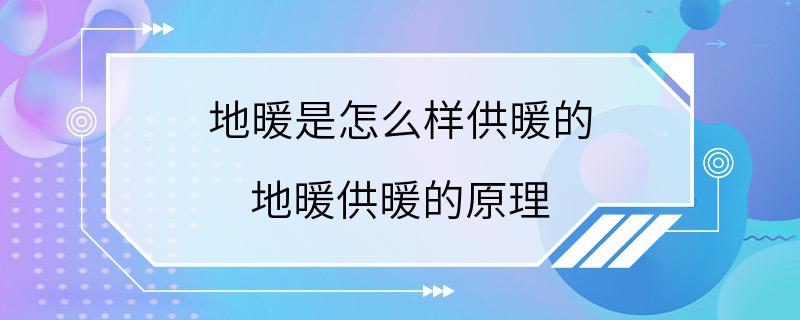 地暖是怎么样供暖的

地暖供暖的原理